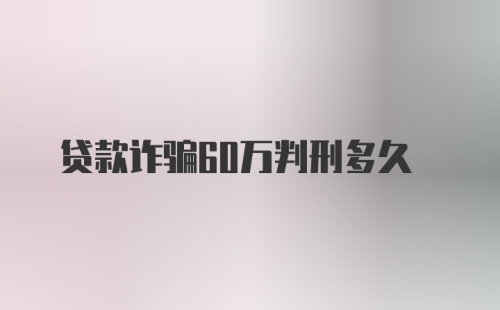 贷款诈骗60万判刑多久